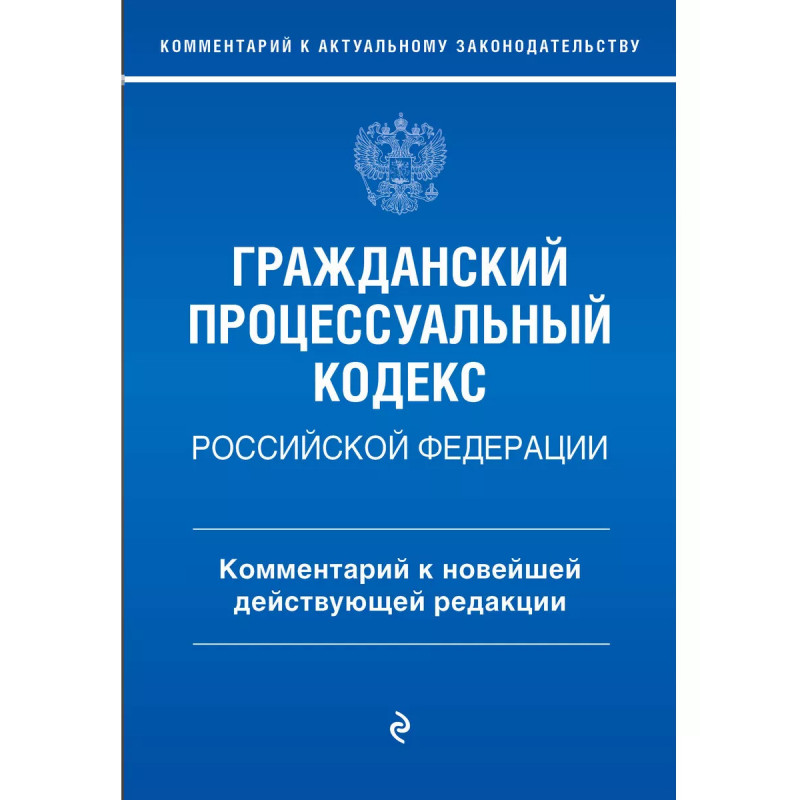 КОММЕНТАРИЙ К АКТУАЛЬНОМУ ЗАКОНОДАТЕЛЬСТВУ

ГРАЖДАНСКИЙ
ПРОЦЕССУАЛЬНЫЙ
КОДЕКС
РОССИЙСКОЙ ФЕДЕРАЦИИ

Комментарий к новейшей
действующей редакции